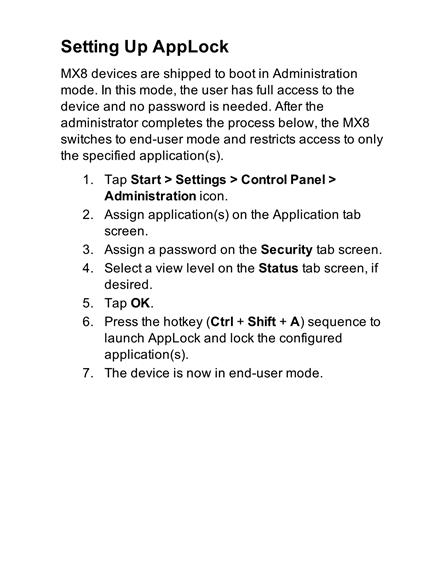 Setting Up AppLock

MX8 devices are shipped to boot in Administration mode. In this mode, the user has full access to the device and no password is needed. After the administrator completes the process below, the MX8 switches to end-user mode and restricts access to only the specified application(s).

1. Tap Start > Settings > Control Panel > Administration icon.
2. Assign application(s) on the Application tab screen.
3. Assign a password on the Security tab screen.
4. Select a view level on the Status tab screen, if desired.
5. Tap OK.
6. Press the hotkey (Ctrl + Shift + A) sequence to launch AppLock and lock the configured application(s).
7. The device is now in end-user mode.